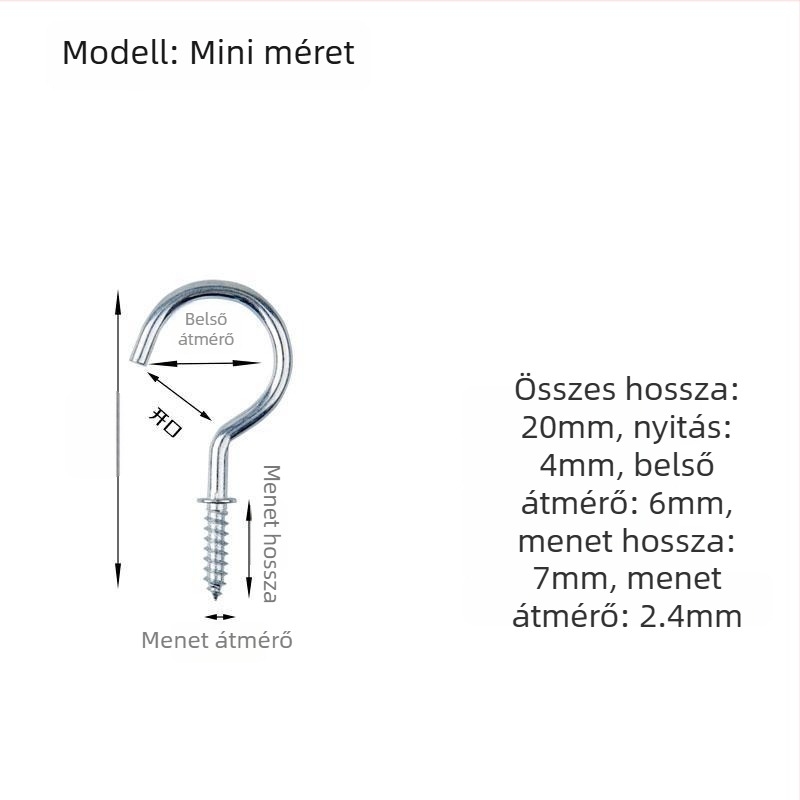 Modell: Mini méret

Belső átmérő

开口

Menet hossza

Menet átmérő

Összes hossza: 20mm, nyitás: 4mm, belső átmérő: 6mm, menet hossza: 7mm, menet átmérő: 2.4mm